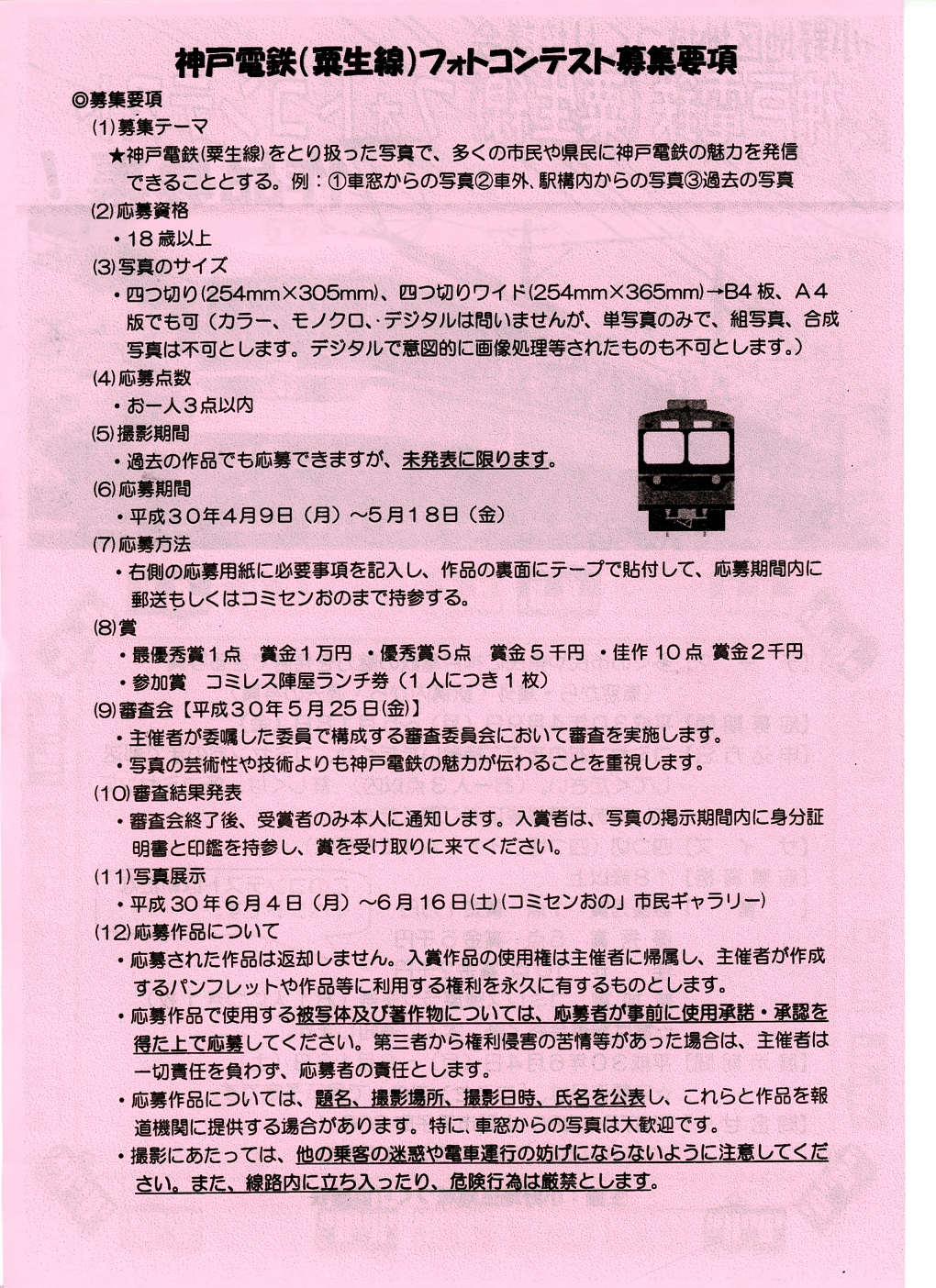 神戸電鉄(粟生線)フォトコンテスト募集要項

◎募集要項

(1)募集テーマ

★神戸電鉄(粟生線)をとり扱った写真で、多くの市民や県民に神戸電鉄の魅力を発信できることとする。例：①車窓からの写真②車外、駅構内からの写真③過去の写真

(2)応募資格

・18歳以上

(3)写真のサイズ

・四つ切り(254mm×305mm)、四つ切りワイド(254mm×365mm)→B4板、A4版でも可（カラー、モノクロ、デジタルは問いませんが、単写真のみで、組写真、合成写真は不可とします。デジタルで意図的に画像処理等されたものも不可とします。）

(4)応募点数

・お一人3点以内

(5)撮影期間

・過去の作品でも応募できますが、未発表に限ります。

(6)応募期間

・平成30年4月9日（月）～5月18日（金）

(7)応募方法

・右側の応募用紙に必要事項を記入し、作品の裏面にテープで貼付して、応募期間内に郵送もしくはコミセンおのまで持参する。

(8)賞

・最優秀賞1点　賞金1万円　・優秀賞5点　賞金5千円　・佳作10点 賞金2千円

・参加賞　コミレス陣屋ランチ券（1人につき1枚）

(9)審査会【平成30年5月25日(金)】

・主催者が委嘱した委員で構成する審査委員会において審査を実施します。

・写真の芸術性や技術よりも神戸電鉄の魅力が伝わることを重視します。

(10)審査結果発表

・審査会終了後、受賞者のみ本人に通知します。入賞者は、写真の掲示期間内に身分証明書と印鑑を持参し、賞を受け取りに来てください。

(11)写真展示

・平成30年6月4日（月）～6月16日(土)(コミセンおの」市民ギャラリー)

(12)応募作品について

・応募された作品は返却しません。入賞作品の使用権は主催者に帰属し、主催者が作成するパンフレットや作品等に利用する権利を永久に有するものとします。

・応募作品で使用する被写体及び著作物については、応募者が事前に使用承諾・承認を得た上で応募してください。第三者から権利侵害の苦情等があった場合は、主催者は一切責任を負わず、応募者の責任とします。

・応募作品については、題名、撮影場所、撮影日時、氏名を公表し、これらと作品を報道機関に提供する場合があります。特に、車窓からの写真は大歓迎です。

・撮影にあたっては、他の乗客の迷惑や電車運行の妨げにならないように注意してください。また、線路内に立ち入ったり、危険行為は厳禁とします。